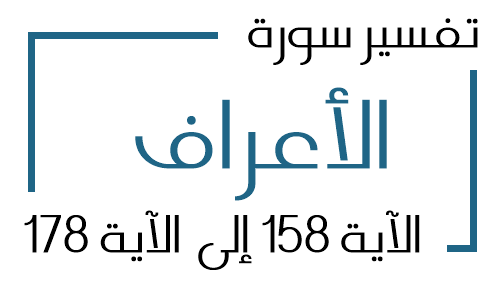 تفسير سورة

الأعراف

الآية 158 إلى الآية 178